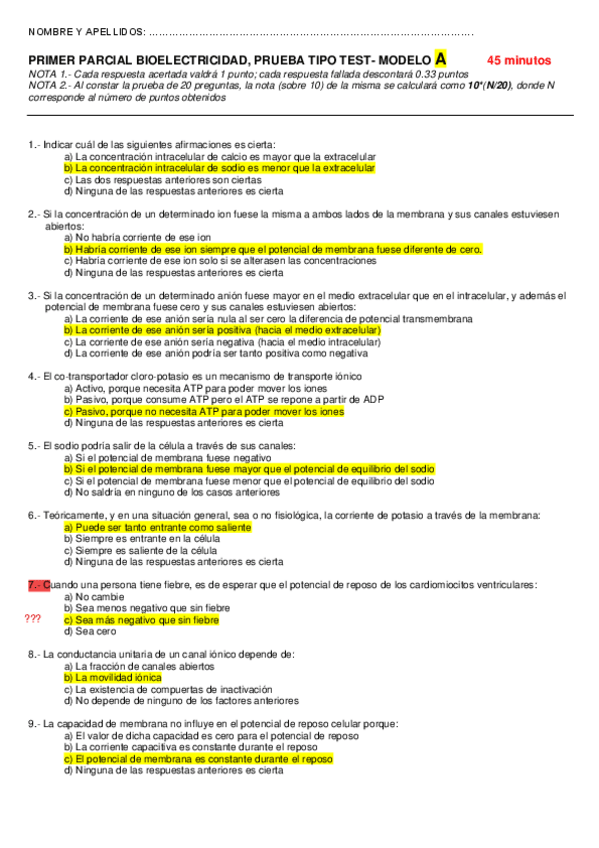 NOMBRE Y APELLIDOS: ……………………………………………………………………………………….

PRIMER PARCIAL BIOELECTRICIDAD, PRUEBA TIPO TEST- MODELO A 45 minutos
NOTA 1.- Cada respuesta acertada valdrá 1 punto; cada respuesta fallada descontará 0.33 puntos
NOTA 2.- Al constar la prueba de 20 preguntas, la nota (sobre 10) de la misma se calculará como 10*(N/20), donde N corresponde al número de puntos obtenidos

1.- Indicar cuál de las siguientes afirmaciones es cierta:
a) La concentración intracelular de calcio es mayor que la extracelular
b) La concentración intracelular de sodio es menor que la extracelular
c) Las dos respuestas anteriores son ciertas
d) Ninguna de las respuestas anteriores es cierta

2.- Si la concentración de un determinado ion fuese la misma a ambos lados de la membrana y sus canales estuviesen abiertos:
a) No habría corriente de ese ion
b) Habría corriente de ese ion siempre que el potencial de membrana fuese diferente de cero.
c) Habría corriente de ese ion solo si se alterasen las concentraciones
d) Ninguna de las respuestas anteriores es cierta

3.- Si la concentración de un determinado anión fuese mayor en el medio extracelular que en el intracelular, y además el potencial de membrana fuese cero y sus canales estuviesen abiertos:
a) La corriente de ese anión sería nula al ser cero la diferencia de potencial transmembrana
b) La corriente de ese anión sería positiva (hacia el medio extracelular)
c) La corriente de ese anión sería negativa (hacia el medio intracelular)
d) La corriente de ese anión podría ser tanto positiva como negativa

4.- El co-transportador cloro-potasio es un mecanismo de transporte iónico
a) Activo, porque necesita ATP para poder mover los iones
b) Pasivo, porque consume ATP pero el ATP se repone a partir de ADP
c) Pasivo, porque no necesita ATP para poder mover los iones
d) Ninguna de las respuestas anteriores es cierta

5.- El sodio podría salir de la célula a través de sus canales:
a) Si el potencial de membrana fuese negativo
b) Si el potencial de membrana fuese mayor que el potencial de equilibrio del sodio
c) Si el potencial de membrana fuese menor que el potencial de equilibrio del sodio
d) No saldría en ninguno de los casos anteriores

6.- Teóricamente, y en una situación general, sea o no fisiológica, la corriente de potasio a través de la membrana:
a) Puede ser tanto entrante como saliente
b) Siempre es entrante en la célula
c) Siempre es saliente de la célula
d) Ninguna de las respuestas anteriores es cierta

7.- Cuando una persona tiene fiebre, es de esperar que el potencial de reposo de los cardiomiocitos ventriculares:
a) No cambie
b) Sea menos negativo que sin fiebre
??? c) Sea más negativo que sin fiebre
d) Sea cero

8.- La conductancia unitaria de un canal iónico depende de:
a) La fracción de canales abiertos
b) La movilidad iónica
c) La existencia de compuertas de inactivación
d) No depende de ninguno de los factores anteriores

9.- La capacidad de membrana no influye en el potencial de reposo celular porque:
a) El valor de dicha capacidad es cero para el potencial de reposo
b) La corriente capacitiva es constante durante el reposo
c) El potencial de membrana es constante durante el reposo
d) Ninguna de las respuestas anteriores es cierta